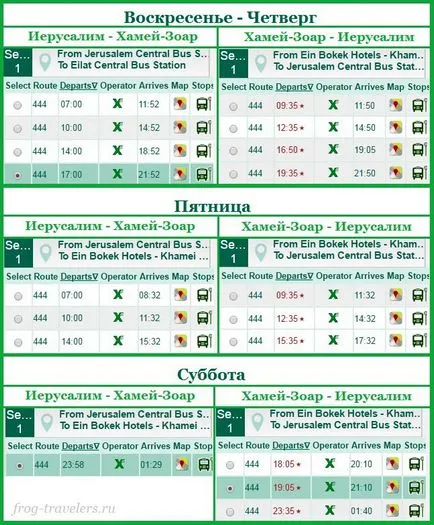 Воскресенье - Четверг

Иерусалим - Хамей-Зоар

Se... 1 From Jerusalem Central Bus S... To Eilat Central Bus Station

| Select | Route | Departs∇ | Operator | Arrives | Map | Stops |
|---|---|---|---|---|---|---|
| | 444 | 07:00 | | 11:52 | | |
| | 444 | 10:00 | | 14:52 | | |
| | 444 | 14:00 | | 18:52 | | |
| | 444 | 17:00 | | 21:52 | | |

Хамей-Зоар - Иерусалим

Se... 1 From Ein Bokek Hotels - Kham... To Jerusalem Central Bus Stat...

| Select | Route | Departs∇ | Operator | Arrives | Map | Stops |
|---|---|---|---|---|---|---|
| | 444 | 09:35 * | | 11:50 | | |
| | 444 | 12:35 * | | 14:50 | | |
| | 444 | 16:50 * | | 19:05 | | |
| | 444 | 19:35 * | | 21:50 | | |

Пятница

Иерусалим - Хамей-Зоар

Se... 1 From Jerusalem Central Bus S... To Ein Bokek Hotels - Khamei ...

| Select | Route | Departs∇ | Operator | Arrives | Map | Stops |
|---|---|---|---|---|---|---|
| | 444 | 07:00 | | 08:32 | | |
| | 444 | 10:00 | | 11:32 | | |
| | 444 | 14:00 | | 15:32 | | |

Хамей-Зоар - Иерусалим

Se... 1 From Ein Bokek Hotels - Kham... To Jerusalem Central Bus Stat...

| Select | Route | Departs∇ | Operator | Arrives | Map | Stops |
|---|---|---|---|---|---|---|
| | 444 | 09:35 * | | 11:32 | | |
| | 444 | 12:35 * | | 14:32 | | |
| | 444 | 15:35 * | | 17:32 | | |

Суббота

Иерусалим - Хамей-Зоар

Se... 1 From Jerusalem Central Bus S... To Ein Bokek Hotels - Khamei ...

| Select | Route | Departs∇ | Operator | Arrives | Map | Stops |
|---|---|---|---|---|---|---|
| | 444 | 23:58 | | 01:29 | | |

Хамей-Зоар - Иерусалим

Se... 1 From Ein Bokek Hotels - Kham... To Jerusalem Central Bus Stat...

| Select | Route | Departs∇ | Operator | Arrives | Map | Stops |
|---|---|---|---|---|---|---|
| | 444 | 18:05 * | | 20:10 | | |
| | 444 | 19:05 * | | 21:10 | | |
| | 444 | 23:35 * | | 01:40 | | |

frog-travelers.ru